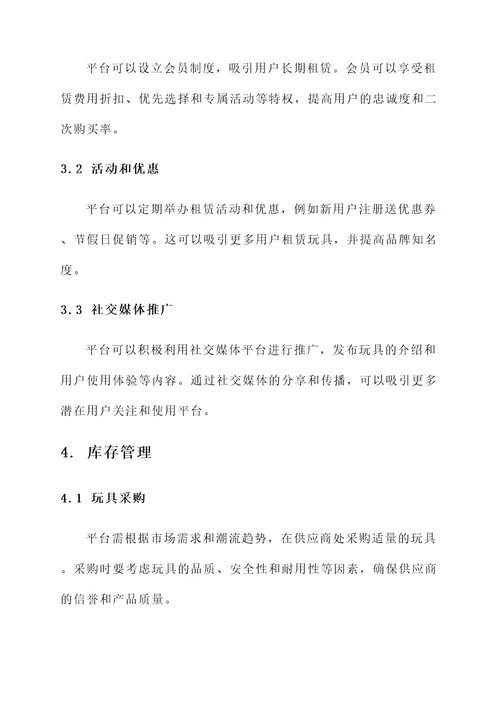 平台可以设立会员制度，吸引用户长期租赁。会员可以享受租赁费用折扣、优先选择和专属活动等特权，提高用户的忠诚度和二次购买率。

3.2 活动和优惠

平台可以定期举办租赁活动和优惠，例如新用户注册送优惠券、节假日促销等。这可以吸引更多用户租赁玩具，并提高品牌知名度。

3.3 社交媒体推广

平台可以积极利用社交媒体平台进行推广，发布玩具的介绍和用户使用体验等内容。通过社交媒体的分享和传播，可以吸引更多潜在用户关注和使用平台。

4. 库存管理

4.1 玩具采购

平台需根据市场需求和潮流趋势，在供应商处采购适量的玩具。采购时要考虑玩具的品质、安全性和耐用性等因素，确保供应商的信誉和产品质量。